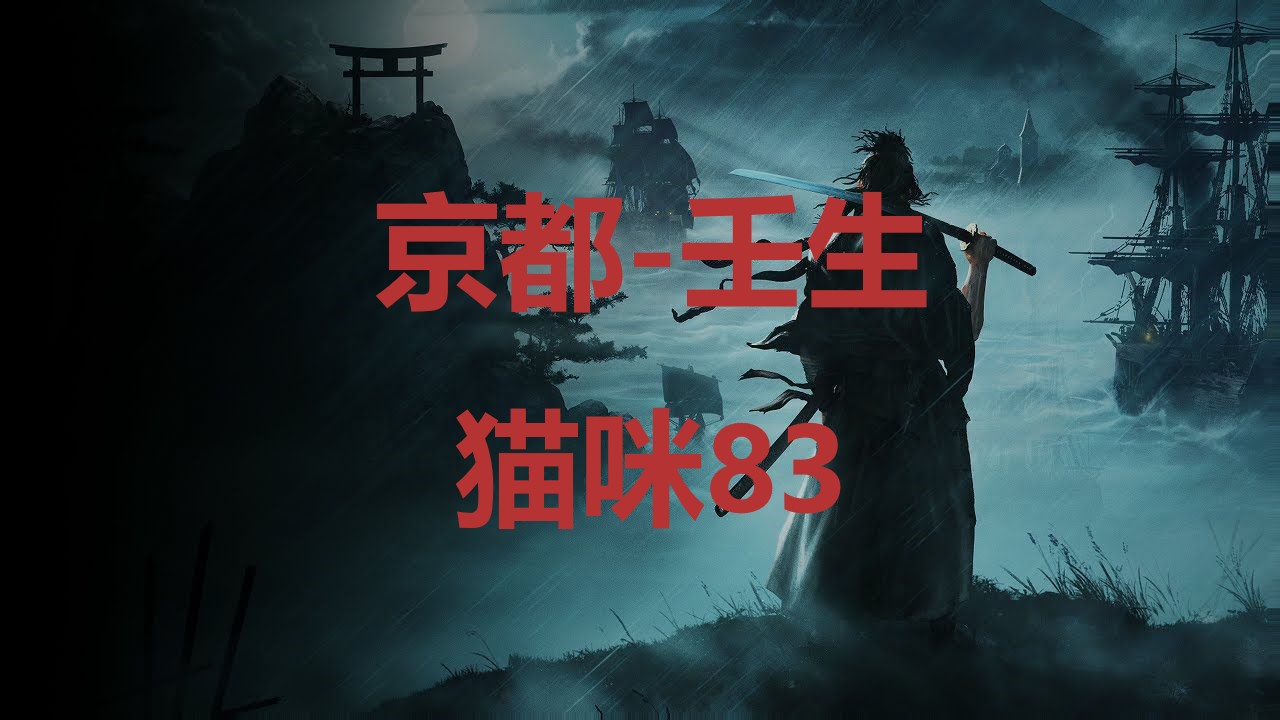 京都-壬生

猫咪83